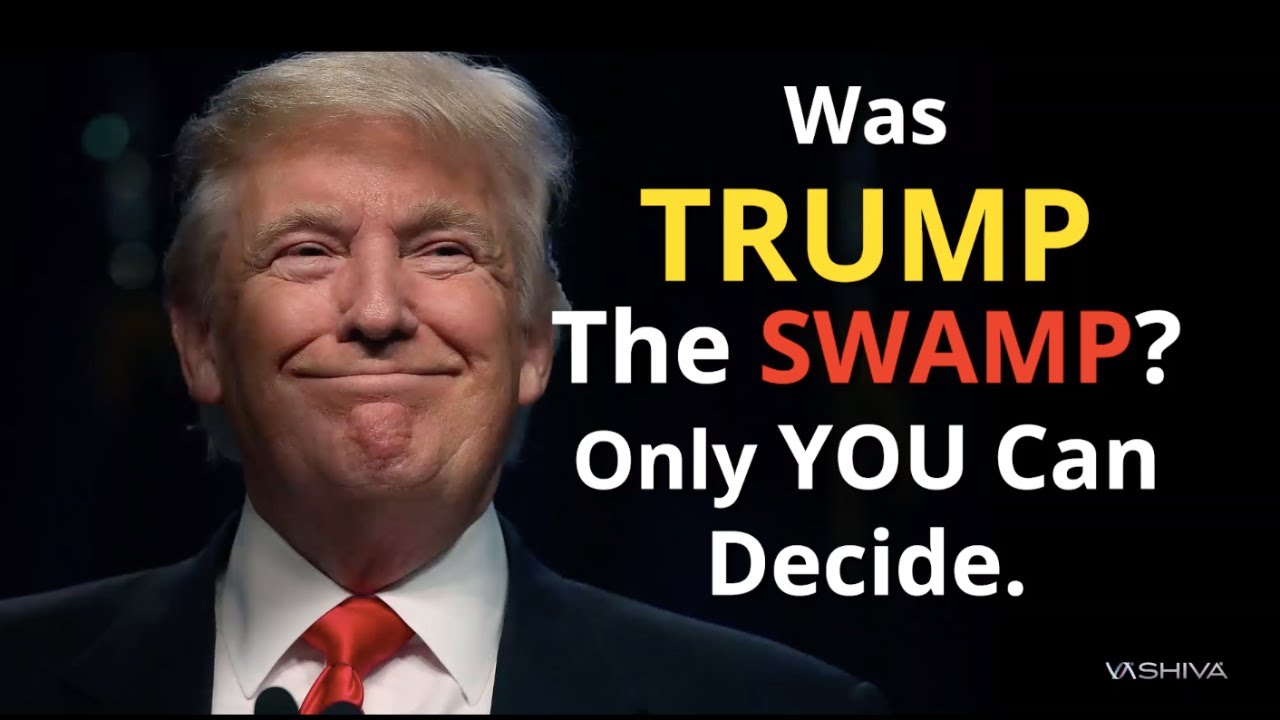 Was
TRUMP
The SWAMP?
Only YOU Can
Decide.

VASHIVA